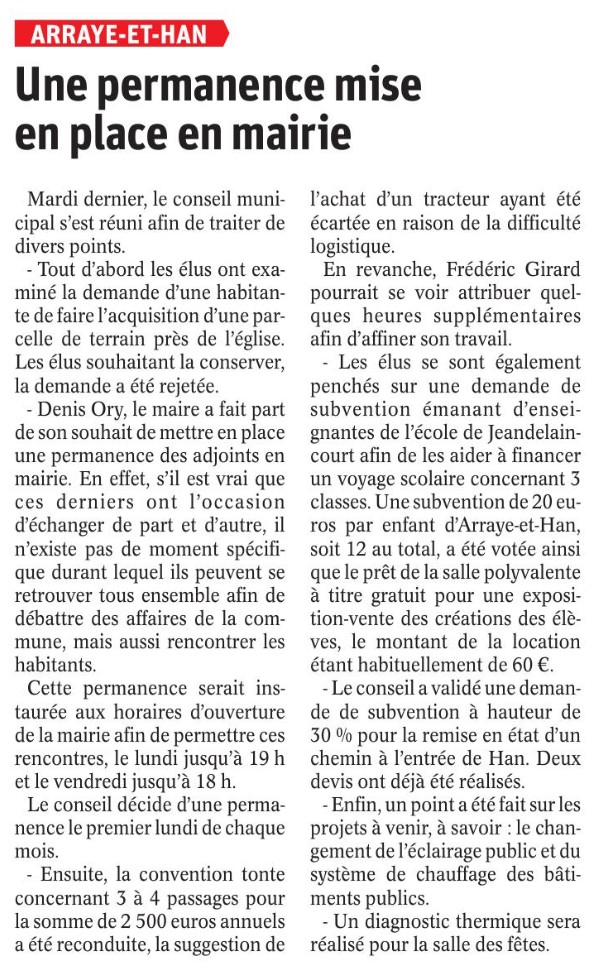 ARRAYE-ET-HAN

Une permanence mise en place en mairie

Mardi dernier, le conseil municipal s'est réuni afin de traiter de divers points.

- Tout d'abord les élus ont examiné la demande d'une habitante de faire l'acquisition d'une parcelle de terrain près de l'église. Les élus souhaitant la conserver, la demande a été rejetée.

- Denis Ory, le maire a fait part de son souhait de mettre en place une permanence des adjoints en mairie. En effet, s'il est vrai que ces derniers ont l'occasion d'échanger de part et d'autre, il n'existe pas de moment spécifique durant lequel ils peuvent se retrouver tous ensemble afin de débattre des affaires de la commune, mais aussi rencontrer les habitants.

Cette permanence serait instaurée aux horaires d'ouverture de la mairie afin de permettre ces rencontres, le lundi jusqu'à 19 h et le vendredi jusqu'à 18 h.

Le conseil décide d'une permanence le premier lundi de chaque mois.

- Ensuite, la convention tonte concernant 3 à 4 passages pour la somme de 2 500 euros annuels a été reconduite, la suggestion de l'achat d'un tracteur ayant été écartée en raison de la difficulté logistique.

En revanche, Frédéric Girard pourrait se voir attribuer quelques heures supplémentaires afin d'affiner son travail.

- Les élus se sont également penchés sur une demande de subvention émanant d'enseignantes de l'école de Jeandelaincourt afin de les aider à financer un voyage scolaire concernant 3 classes. Une subvention de 20 euros par enfant d'Arraye-et-Han, soit 12 au total, a été votée ainsi que le prêt de la salle polyvalente à titre gratuit pour une exposition-vente des créations des élèves, le montant de la location étant habituellement de 60 €.

- Le conseil a validé une demande de subvention à hauteur de 30 % pour la remise en état d'un chemin à l'entrée de Han. Deux devis ont déjà été réalisés.

- Enfin, un point a été fait sur les projets à venir, à savoir : le changement de l'éclairage public et du système de chauffage des bâtiments publics.

- Un diagnostic thermique sera réalisé pour la salle des fêtes.